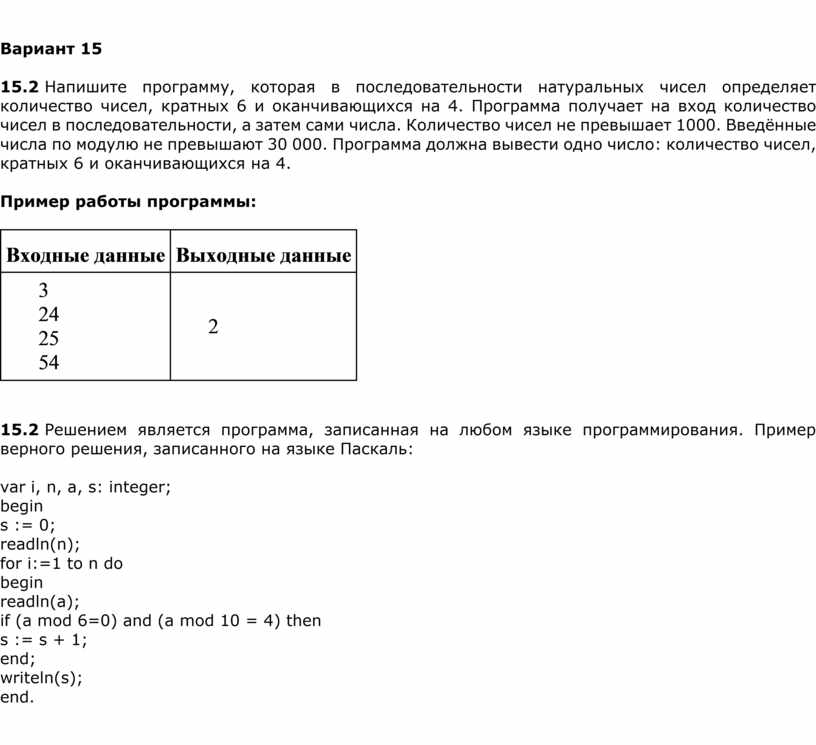 Вариант 15

15.2 Напишите программу, которая в последовательности натуральных чисел определяет количество чисел, кратных 6 и оканчивающихся на 4. Программа получает на вход количество чисел в последовательности, а затем сами числа. Количество чисел не превышает 1000. Введённые числа по модулю не превышают 30 000. Программа должна вывести одно число: количество чисел, кратных 6 и оканчивающихся на 4.

Пример работы программы:

| Входные данные | Выходные данные |
|---|---|
| 3<br>24<br>25<br>54 | 2 |

15.2 Решением является программа, записанная на любом языке программирования. Пример верного решения, записанного на языке Паскаль:

var i, n, a, s: integer;
begin
s := 0;
readln(n);
for i:=1 to n do
begin
readln(a);
if (a mod 6=0) and (a mod 10 = 4) then
s := s + 1;
end;
writeln(s);
end.